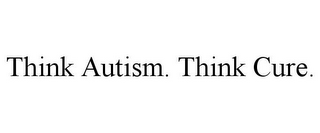 Think Autism. Think Cure.